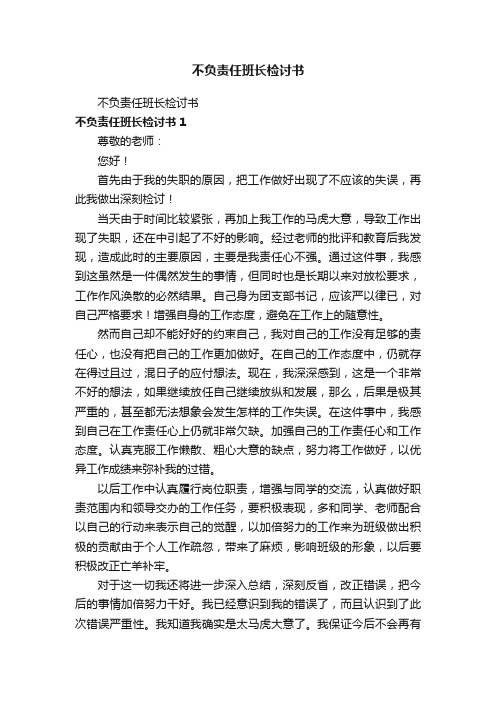 不负责任班长检讨书

不负责任班长检讨书

不负责任班长检讨书 1

尊敬的老师：

您好！

首先由于我的失职的原因，把工作做好出现了不应该的失误，再此我做出深刻检讨！

当天由于时间比较紧张，再加上我工作的马虎大意，导致工作出现了失职，还在中引起了不好的影响。经过老师的批评和教育后我发现，造成此时的主要原因，主要是我责任心不强。通过这件事，我感到这虽然是一件偶然发生的事情，但同时也是长期以来对放松要求，工作作风涣散的必然结果。自己身为团支部书记，应该严以律已，对自己严格要求！增强自身的工作态度，避免在工作上的随意性。

然而自己却不能好好的约束自己，我对自己的工作没有足够的责任心，也没有把自己的工作更加做好。在自己的工作态度中，仍就存在得过且过，混日子的应付想法。现在，我深深感到，这是一个非常不好的想法，如果继续放任自己继续放纵和发展，那么，后果是极其严重的，甚至都无法想象会发生怎样的工作失误。在这件事中，我感到自己在工作责任心上仍就非常欠缺。加强自己的工作责任心和工作态度。认真克服工作懒散、粗心大意的缺点，努力将工作做好，以优异工作成绩来弥补我的过错。

以后工作中认真履行岗位职责，增强与同学的交流，认真做好职责范围内和领导交办的工作任务，要积极表现，多和同学、老师配合以自己的行动来表示自己的觉醒，以加倍努力的工作来为班级做出积极的贡献由于个人工作疏忽，带来了麻烦，影响班级的形象，以后要积极改正亡羊补牢。

对于这一切我还将进一步深入总结，深刻反省，改正错误，把今后的事情加倍努力干好。我已经意识到我的错误了，而且认识到了此次错误严重性。我知道我确实是太马虎大意了。我保证今后不会再有